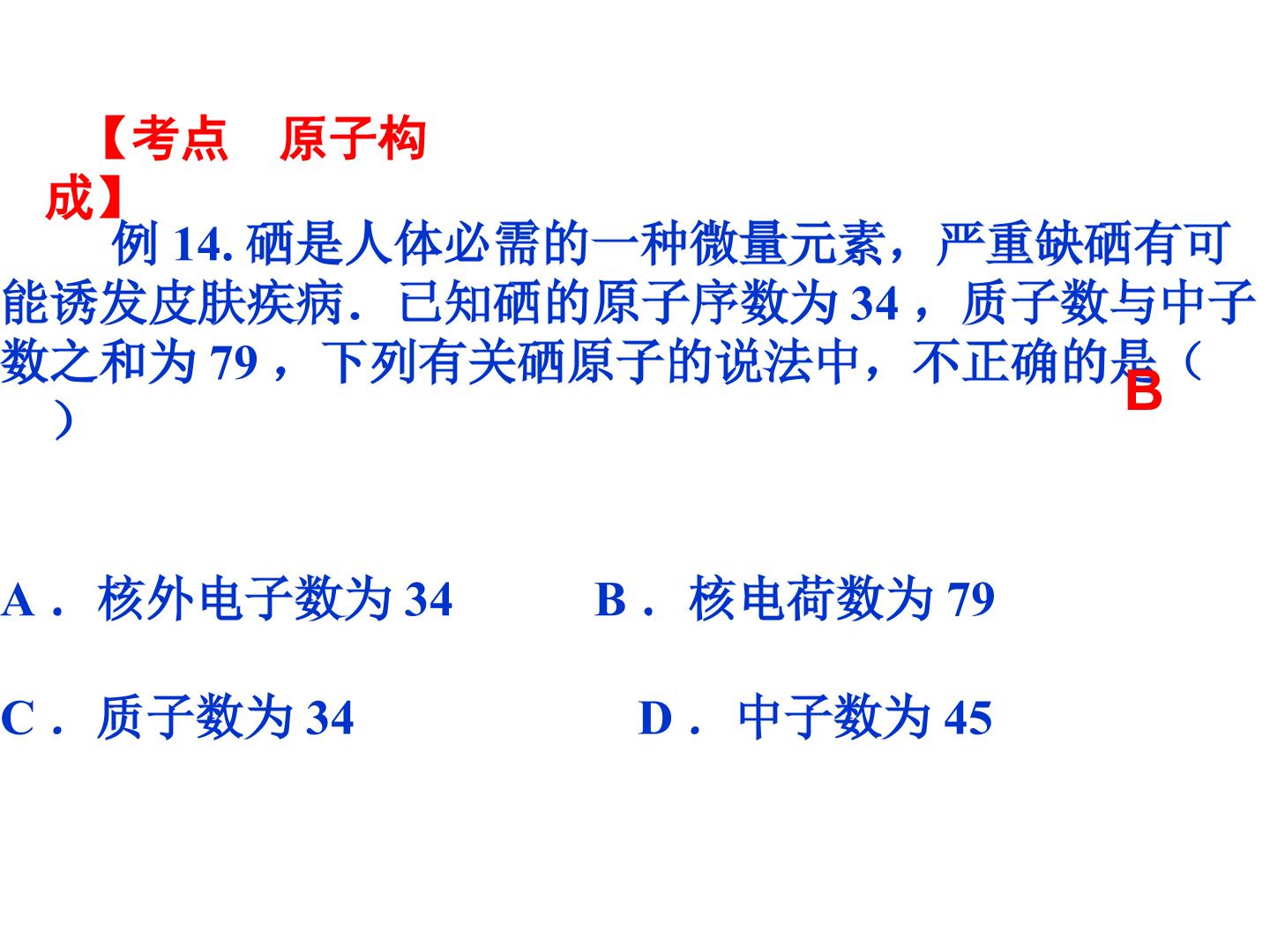 【考点　原子构成】

例14.硒是人体必需的一种微量元素，严重缺硒有可能诱发皮肤疾病．已知硒的原子序数为34，质子数与中子数之和为79，下列有关硒原子的说法中，不正确的是（　）

B

A．核外电子数为34　B．核电荷数为79

C．质子数为34　D．中子数为45